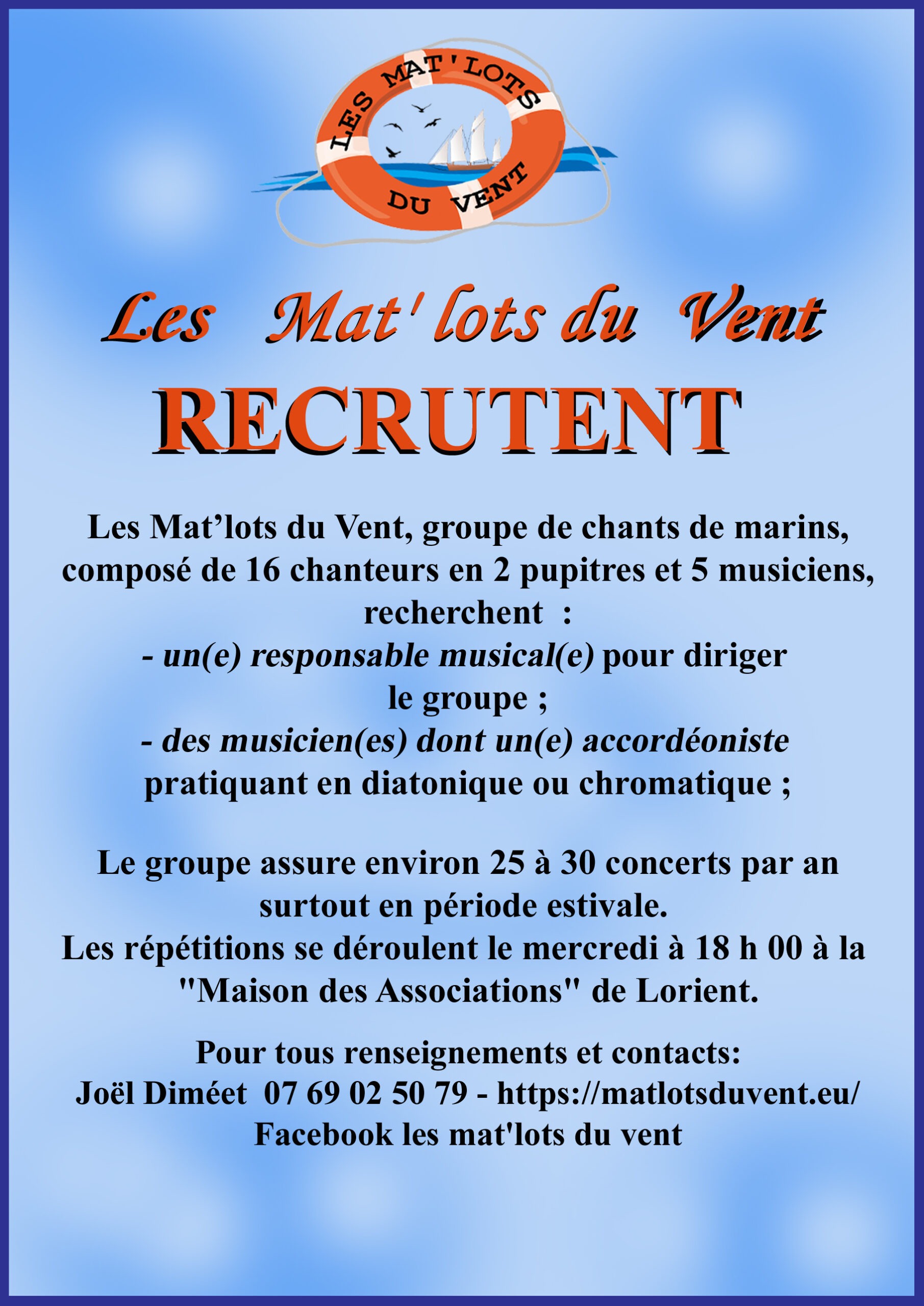 LES MAT'LOTS DU VENT

Les Mat' lots du Vent
RECRUTENT

Les Mat’lots du Vent, groupe de chants de marins, composé de 16 chanteurs en 2 pupitres et 5 musiciens, recherchent :
- un(e) responsable musical(e) pour diriger le groupe ;
- des musicien(es) dont un(e) accordéoniste pratiquant en diatonique ou chromatique ;

Le groupe assure environ 25 à 30 concerts par an surtout en période estivale.
Les répétitions se déroulent le mercredi à 18 h 00 à la "Maison des Associations" de Lorient.

Pour tous renseignements et contacts:
Joël Diméet 07 69 02 50 79 - https://matlotsduvent.eu/
Facebook les mat'lots du vent